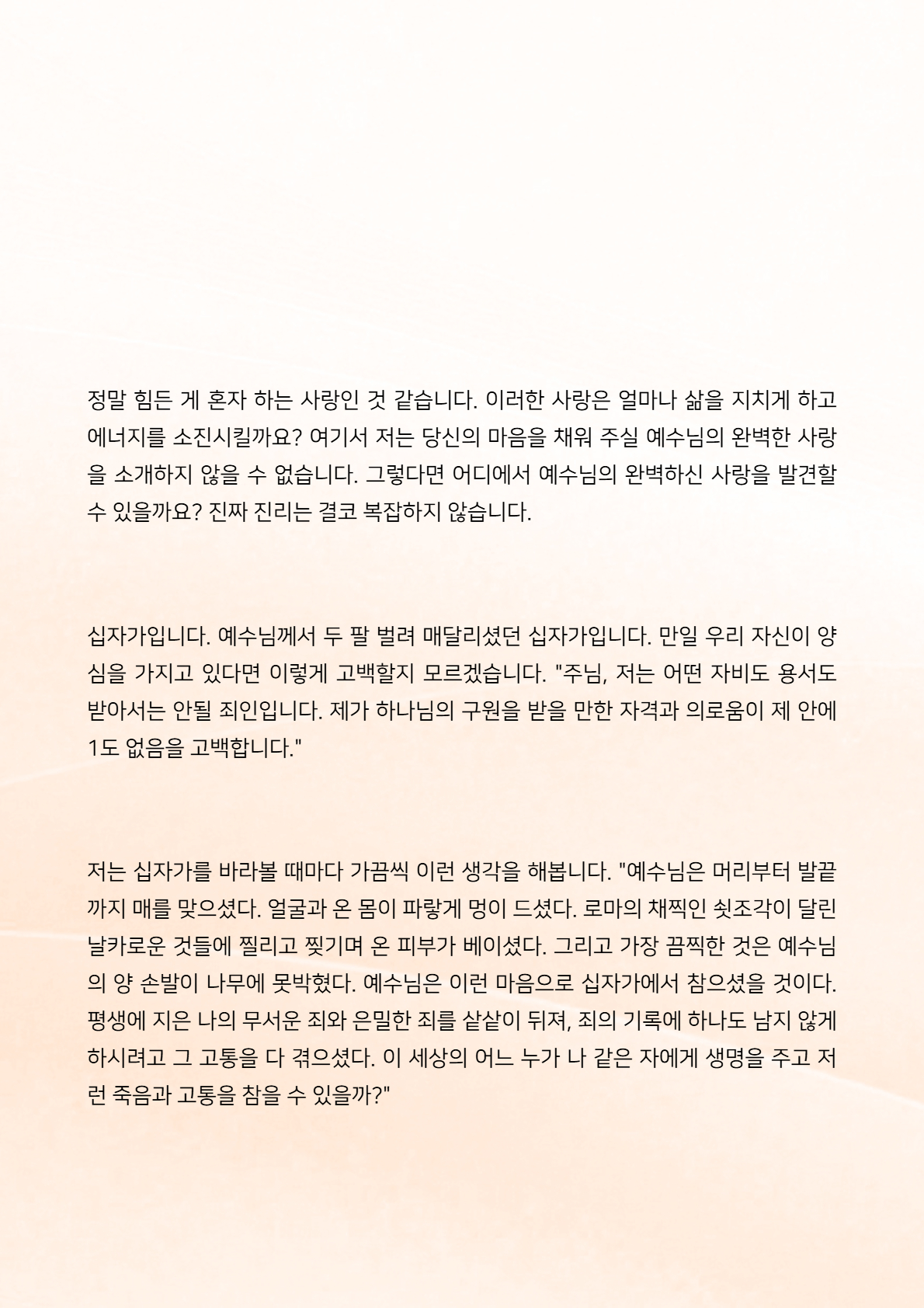 정말 힘든 게 혼자 하는 사랑인 것 같습니다. 이러한 사랑은 얼마나 삶을 지치게 하고 에너지를 소진시킬까요? 여기서 저는 당신의 마음을 채워 주실 예수님의 완벽한 사랑을 소개하지 않을 수 없습니다. 그렇다면 어디에서 예수님의 완벽하신 사랑을 발견할 수 있을까요? 진짜 진리는 결코 복잡하지 않습니다.

십자가입니다. 예수님께서 두 팔 벌려 매달리셨던 십자가입니다. 만일 우리 자신이 양심을 가지고 있다면 이렇게 고백할지 모르겠습니다. "주님, 저는 어떤 자비도 용서도 받아서는 안될 죄인입니다. 제가 하나님의 구원을 받을 만한 자격과 의로움이 제 안에 1도 없음을 고백합니다."

저는 십자가를 바라볼 때마다 가끔씩 이런 생각을 해봅니다. "예수님은 머리부터 발끝까지 매를 맞으셨다. 얼굴과 온 몸이 파랗게 멍이 드셨다. 로마의 채찍인 쇳조각이 달린 날카로운 것들에 찔리고 찢기며 온 피부가 베이셨다. 그리고 가장 끔찍한 것은 예수님의 양 손발이 나무에 못박혔다. 예수님은 이런 마음으로 십자가에서 참으셨을 것이다. 평생에 지은 나의 무서운 죄와 은밀한 죄를 샅샅이 뒤져, 죄의 기록에 하나도 남지 않게 하시려고 그 고통을 다 겪으셨다. 이 세상의 어느 누가 나 같은 자에게 생명을 주고 저런 죽음과 고통을 참을 수 있을까?"